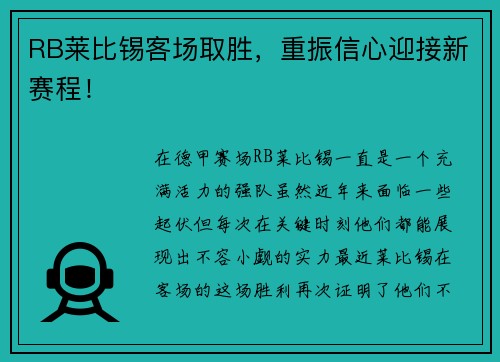 RB莱比锡客场取胜，重振信心迎接新赛程！

在德甲赛场RB莱比锡一直是一个充满活力的强队虽然近年来面临一些起伏但每次在关键时刻他们都能展现出不容小觑的实力最近莱比锡在客场的这场胜利再次证明了他们不